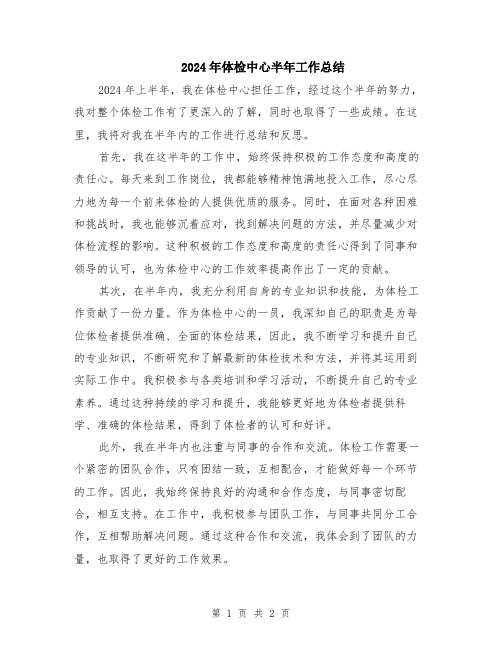 2024年体检中心半年工作总结

2024年上半年，我在体检中心担任工作，经过这个半年的努力，我对整个体检工作有了更深入的了解，同时也取得了一些成绩。在这里，我将对我在半年内的工作进行总结和反思。

首先，我在这半年的工作中，始终保持积极的工作态度和高度的责任心。每天来到工作岗位，我都能够精神饱满地投入工作，尽心尽力地为每一个前来体检的人提供优质的服务。同时，在面对各种困难和挑战时，我也能够沉着应对，找到解决问题的方法，并尽量减少对体检流程的影响。这种积极的工作态度和高度的责任心得到了同事和领导的认可，也为体检中心的工作效率提高作出了一定的贡献。

其次，在半年内，我充分利用自身的专业知识和技能，为体检工作贡献了一份力量。作为体检中心的一员，我深知自己的职责是为每位体检者提供准确、全面的体检结果，因此，我不断学习和提升自己的专业知识，不断研究和了解最新的体检技术和方法，并将其运用到实际工作中。我积极参与各类培训和学习活动，不断提升自己的专业素养。通过这种持续的学习和提升，我能够更好地为体检者提供科学、准确的体检结果，得到了体检者的认可和好评。

此外，我在半年内也注重与同事的合作和交流。体检工作需要一个紧密的团队合作，只有团结一致，互相配合，才能做好每一个环节的工作。因此，我始终保持良好的沟通和合作态度，与同事密切配合，相互支持。在工作中，我积极参与团队工作，与同事共同分工合作，互相帮助解决问题。通过这种合作和交流，我体会到了团队的力量，也取得了更好的工作效果。

第 1 页 共 2 页